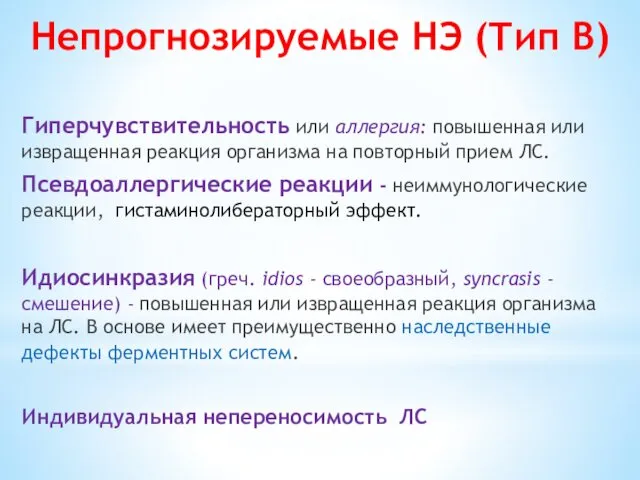 Непрогнозируемые НЭ (Тип В)

Гиперчувствительность или аллергия: повышенная или извращенная реакция организма на повторный прием ЛС.

Псевдоаллергические реакции - неиммунологические реакции, гистаминолибераторный эффект.

Идиосинкразия (греч. idios - своеобразный, syncrasis - смешение) - повышенная или извращенная реакция организма на ЛС. В основе имеет преимущественно наследственные дефекты ферментных систем.

Индивидуальная непереносимость ЛС